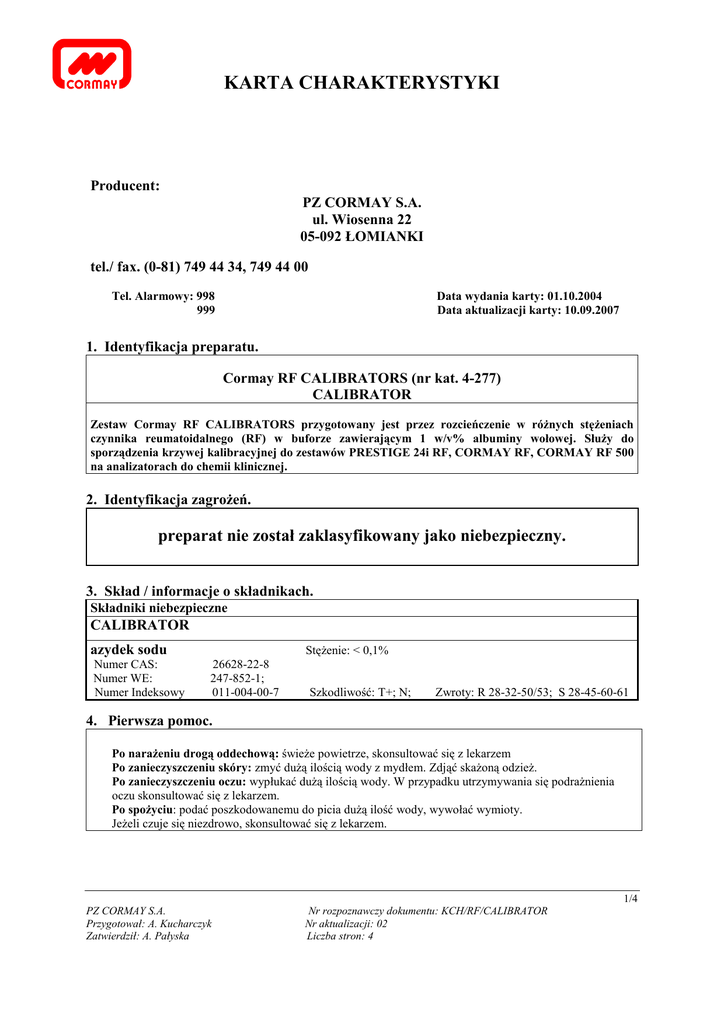 CORMAY

KARTA CHARAKTERYSTYKI

Producent:

PZ CORMAY S.A.
ul. Wiosenna 22
05-092 ŁOMIANKI

tel./ fax. (0-81) 749 44 34, 749 44 00

Tel. Alarmowy: 998
999

Data wydania karty: 01.10.2004
Data aktualizacji karty: 10.09.2007

1. Identyfikacja preparatu.

Cormay RF CALIBRATORS (nr kat. 4-277)
CALIBRATOR

Zestaw Cormay RF CALIBRATORS przygotowany jest przez rozcieńczenie w różnych stężeniach czynnika reumatoidalnego (RF) w buforze zawierającym 1 w/v% albuminy wołowej. Służy do sporządzenia krzywej kalibracyjnej do zestawów PRESTIGE 24i RF, CORMAY RF, CORMAY RF 500 na analizatorach do chemii klinicznej.

2. Identyfikacja zagrożeń.

preparat nie został zaklasyfikowany jako niebezpieczny.

3. Skład / informacje o składnikach.

Składniki niebezpieczne
CALIBRATOR

azydek sodu Stężenie: < 0,1%
Numer CAS: 26628-22-8
Numer WE: 247-852-1;
Numer Indeksowy 011-004-00-7 Szkodliwość: T+; N; Zwroty: R 28-32-50/53; S 28-45-60-61

4. Pierwsza pomoc.

Po narażeniu drogą oddechową: świeże powietrze, skonsultować się z lekarzem
Po zanieczyszczeniu skóry: zmyć dużą ilością wody z mydłem. Zdjąć skażoną odzież.
Po zanieczyszczeniu oczu: wypłukać dużą ilością wody. W przypadku utrzymywania się podrażnienia oczu skonsultować się z lekarzem.
Po spożyciu: podać poszkodowanemu do picia dużą ilość wody, wywołać wymioty.
Jeżeli czuje się niezdrowo, skonsultować się z lekarzem.

1/4

PZ CORMAY S.A.
Przygotował: A. Kucharczyk
Zatwierdził: A. Pałyska

Nr rozpoznawczy dokumentu: KCH/RF/CALIBRATOR
Nr aktualizacji: 02
Liczba stron: 4